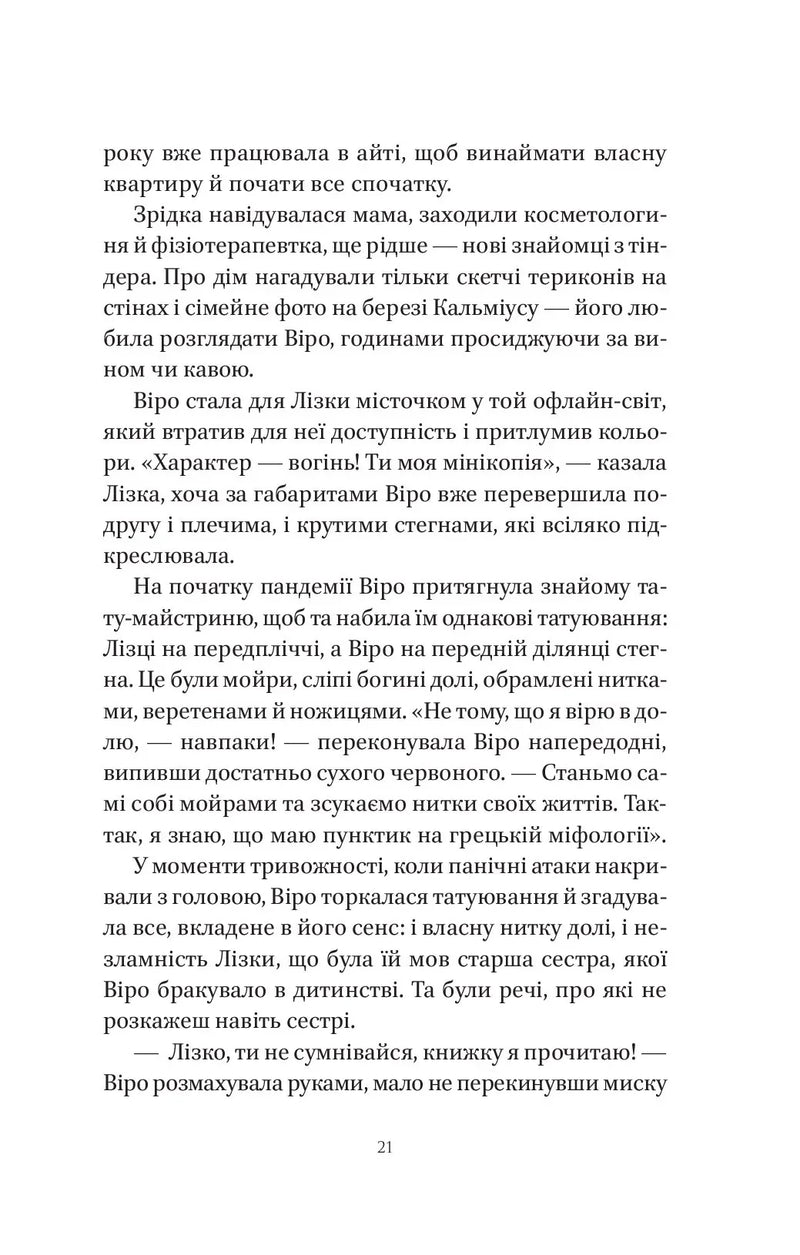 року вже працювала в айті, щоб винаймати власну квартиру й почати все спочатку.

Зрідка навідувалася мама, заходили косметологиня й фізіотерапевтка, ще рідше — нові знайомці з тіндера. Про дім нагадували тільки скетчі териконів на стінах і сімейне фото на березі Кальміусу — його любила розглядати Віро, годинами просиджуючи за вином чи кавою.

Віро стала для Лізки місточком у той офлайн-світ, який втратив для неї доступність і притлумив кольори. «Характер — вогінь! Ти моя мінікопія», — казала Лізка, хоча за габаритами Віро вже перевершила подругу і плечима, і крутими стегнами, які всіляко підкреслювала.

На початку пандемії Віро притягнула знайому тату-майстриню, щоб та набила їм однакові татуювання: Лізці на передпліччі, а Віро на передній ділянці стегна. Це були мойри, сліпі богині долі, обрамлені нитками, веретенами й ножицями. «Не тому, що я вірю в долю, — навпаки! — переконувала Віро напередодні, випивши достатньо сухого червоного. — Станьмо самі собі мойрами та зсукаємо нитки своїх життів. Так-так, я знаю, що маю пунктик на грецькій міфології».

У моменти тривожності, коли панічні атаки накривали з головою, Віро торкалася татуювання й згадувала все, вкладене в його сенс: і власну нитку долі, і незламність Лізки, що була їй мов старша сестра, якої Віро бракувало в дитинстві. Та були речі, про які не розкажеш навіть сестрі.

— Лізко, ти не сумнівайся, книжку я прочитаю! — Віро розмахувала руками, мало не перекинувши миску

21